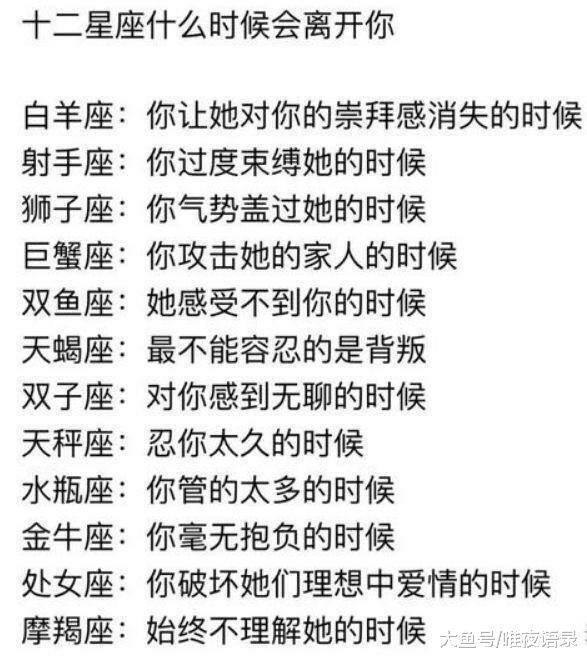 十二星座什么时候会离开你

白羊座：你让她对你的崇拜感消失的时候
射手座：你过度束缚她的时候
狮子座：你气势盖过她的时候
巨蟹座：你攻击她的家人的时候
双鱼座：她感受不到你的时候
天蝎座：最不能容忍的是背叛
双子座：对你感到无聊的时候
天秤座：忍你太久的时候
水瓶座：你管的太多的时候
金牛座：你毫无抱负的时候
处女座：你破坏她们理想中爱情的时候
摩羯座：始终不理解她的时候

大鱼号/唯夜语录